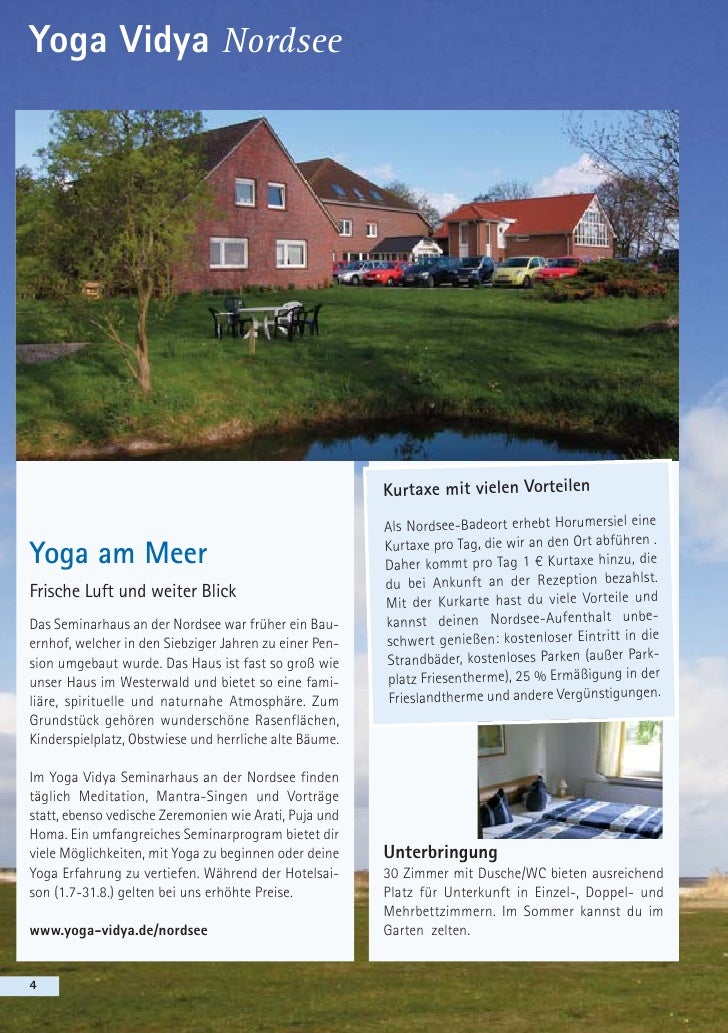 Yoga Vidya Nordsee

Yoga am Meer

Frische Luft und weiter Blick

Das Seminarhaus an der Nordsee war früher ein Bauernhof, welcher in den Siebziger Jahren zu einer Pension umgebaut wurde. Das Haus ist fast so groß wie unser Haus im Westerwald und bietet so eine familiäre, spirituelle und naturnahe Atmosphäre. Zum Grundstück gehören wunderschöne Rasenflächen, Kinderspielplatz, Obstwiese und herrliche alte Bäume.

Im Yoga Vidya Seminarhaus an der Nordsee finden täglich Meditation, Mantra-Singen und Vorträge statt, ebenso vedische Zeremonien wie Arati, Puja und Homa. Ein umfangreiches Seminarprogram bietet dir viele Möglichkeiten, mit Yoga zu beginnen oder deine Yoga Erfahrung zu vertiefen. Während der Hotelsaison (1.7-31.8.) gelten bei uns erhöhte Preise.

www.yoga-vidya.de/nordsee

Kurtaxe mit vielen Vorteilen

Als Nordsee-Badeort erhebt Horumersiel eine Kurtaxe pro Tag, die wir an den Ort abführen . Daher kommt pro Tag 1 € Kurtaxe hinzu, die du bei Ankunft an der Rezeption bezahlst. Mit der Kurkarte hast du viele Vorteile und kannst deinen Nordsee-Aufenthalt unbeschwert genießen: kostenloser Eintritt in die Strandbäder, kostenloses Parken (außer Parkplatz Friesentherme), 25 % Ermäßigung in der Frieslandtherme und andere Vergünstigungen.

Unterbringung

30 Zimmer mit Dusche/WC bieten ausreichend Platz für Unterkunft in Einzel-, Doppel- und Mehrbettzimmern. Im Sommer kannst du im Garten zelten.

4